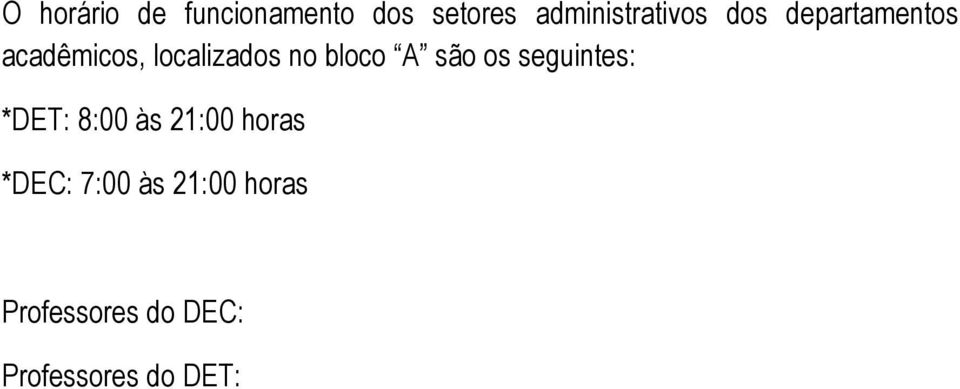 O horário de funcionamento dos setores administrativos dos departamentos acadêmicos, localizados no bloco “A” são os seguintes:

*DET: 8:00 às 21:00 horas

*DEC: 7:00 às 21:00 horas

Professores do DEC:

Professores do DET: